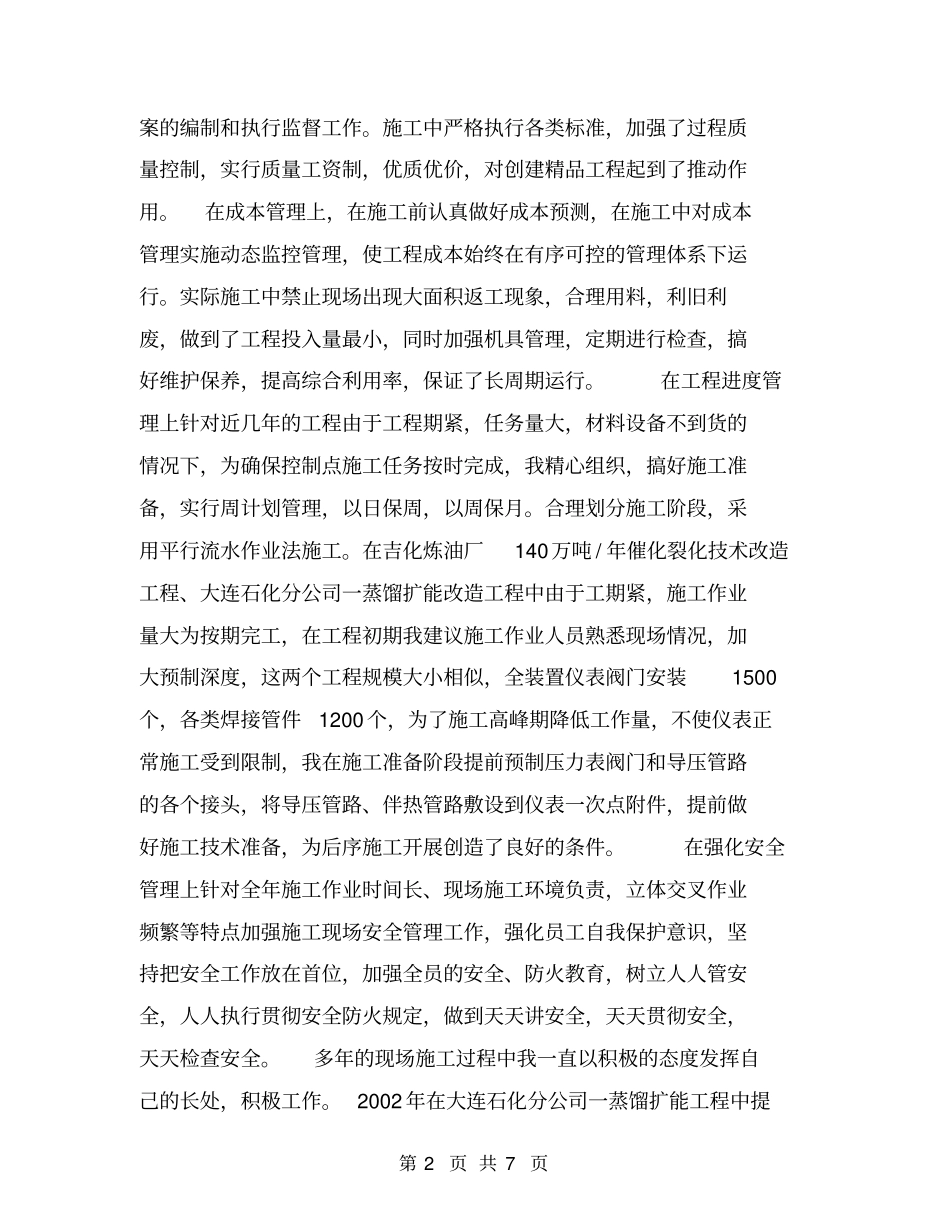 案的编制和执行监督工作。施工中严格执行各类标准，加强了过程质量控制，实行质量工资制，优质优价，对创建精品工程起到了推动作用。 在成本管理上，在施工前认真做好成本预测，在施工中对成本管理实施动态监控管理，使工程成本始终在有序可控的管理体系下运行。实际施工中禁止现场出现大面积返工现象，合理用料，利旧利废，做到了工程投入量最小，同时加强机具管理，定期进行检查，搞好维护保养，提高综合利用率，保证了长周期运行。 在工程进度管理上针对近几年的工程由于工程期紧，任务量大，材料设备不到货的情况下，为确保控制点施工任务按时完成，我精心组织，搞好施工准备，实行周计划管理，以日保周，以周保月。合理划分施工阶段，采用平行流水作业法施工。在吉化炼油厂 140万吨/年催化裂化技术改造工程、大连石化分公司一蒸馏扩能改造工程中由于工期紧，施工作业量大为按期完工，在工程初期我建议施工作业人员熟悉现场情况，加大预制深度，这两个工程规模大小相似，全装置仪表阀门安装 1500个，各类焊接管件 1200个，为了施工高峰期降低工作量，不使仪表正常施工受到限制，我在施工准备阶段提前预制压力表阀门和导压管路的各个接头，将导压管路、伴热管路敷设到仪表一次点附件，提前做好施工技术准备，为后序施工开展创造了良好的条件。 在强化安全管理上针对全年施工作业时间长、现场施工环境负责，立体交叉作业频繁等特点加强施工现场安全管理工作，强化员工自我保护意识，坚持把安全工作放在首位，加强全员的安全、防火教育，树立人人管安全，人人执行贯彻安全防火规定，做到天天讲安全，天天贯彻安全，天天检查安全。 多年的现场施工过程中我一直以积极的态度发挥自己的长处，积极工作。 2002年在大连石化分公司一蒸馏扩能工程中提

第 2 页 共 7 页